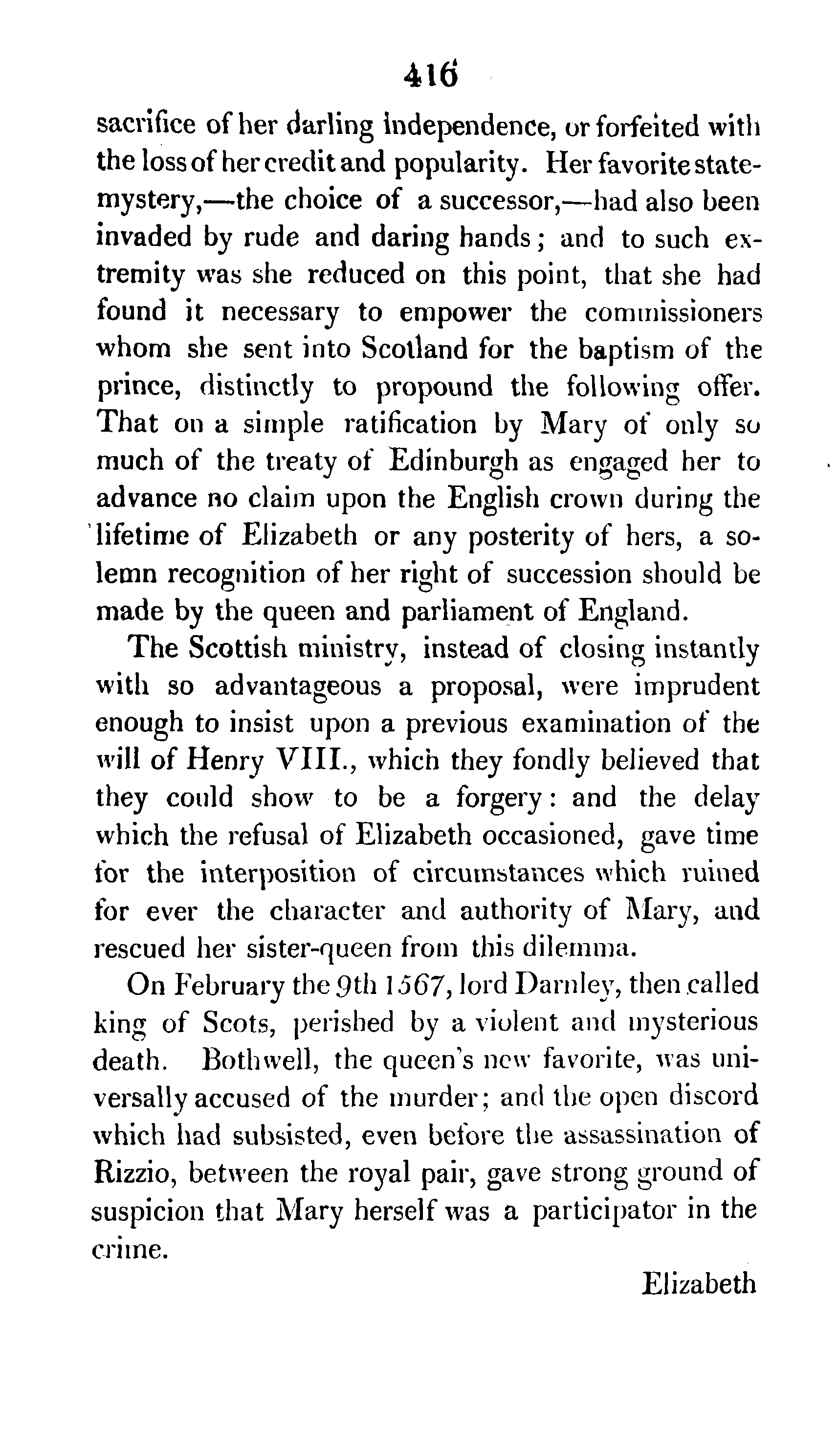 416

sacrifice of her darling independence, or forfeited with the loss of her credit and popularity. Her favorite state-mystery,—the choice of a successor,—had also been invaded by rude and daring hands; and to such extremity was she reduced on this point, that she had found it necessary to empower the commissioners whom she sent into Scotland for the baptism of the prince, distinctly to propound the following offer. That on a simple ratification by Mary of only so much of the treaty of Edinburgh as engaged her to advance no claim upon the English crown during the lifetime of Elizabeth or any posterity of hers, a solemn recognition of her right of succession should be made by the queen and parliament of England.

The Scottish ministry, instead of closing instantly with so advantageous a proposal, were imprudent enough to insist upon a previous examination of the will of Henry VIII., which they fondly believed that they could show to be a forgery: and the delay which the refusal of Elizabeth occasioned, gave time for the interposition of circumstances which ruined for ever the character and authority of Mary, and rescued her sister-queen from this dilemma.

On February the 9th 1567, lord Darnley, then called king of Scots, perished by a violent and mysterious death. Bothwell, the queen's new favorite, was universally accused of the murder; and the open discord which had subsisted, even before the assassination of Rizzio, between the royal pair, gave strong ground of suspicion that Mary herself was a participator in the crime.

Elizabeth